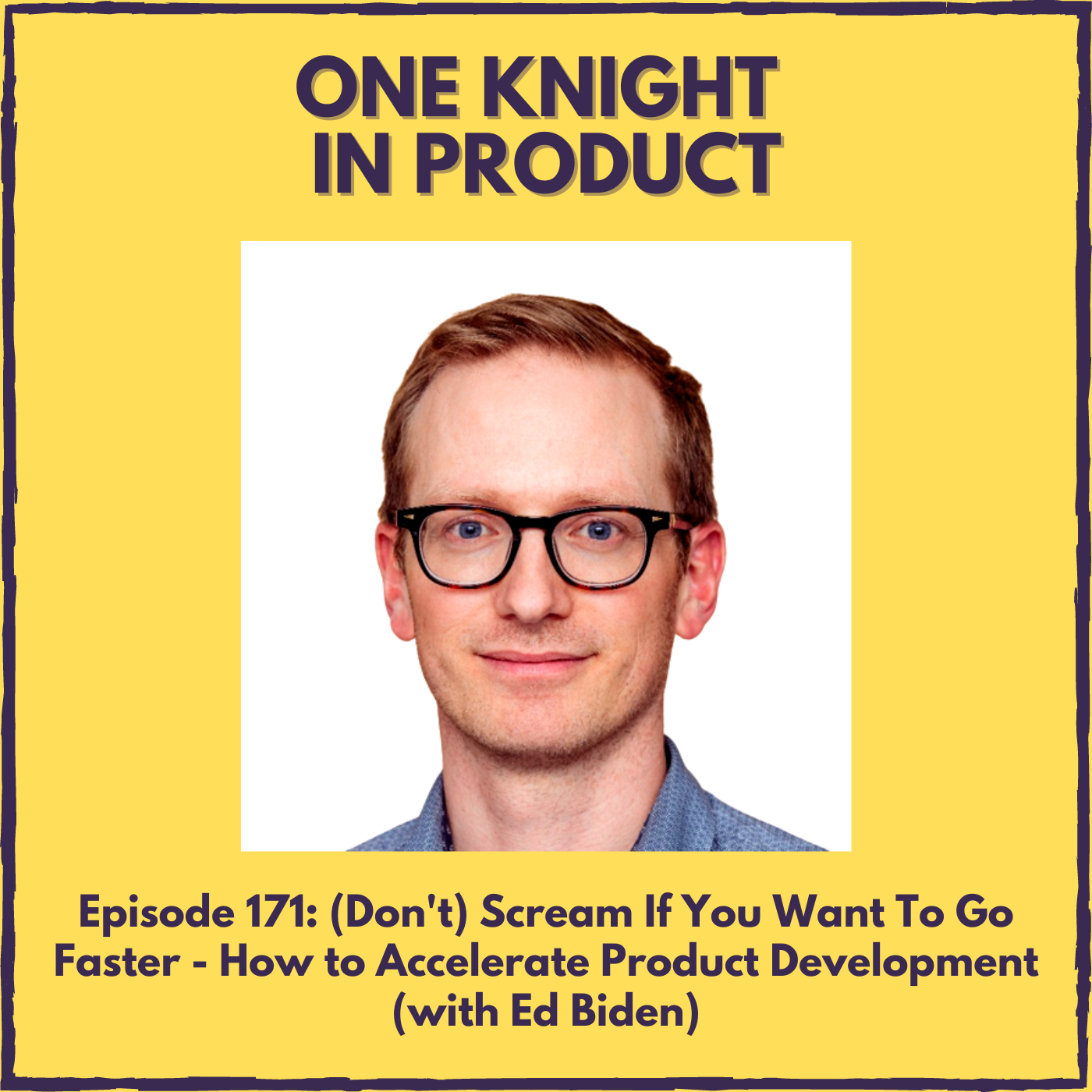 ONE KNIGHT
IN PRODUCT

Episode 171: (Don't) Scream If You Want To Go Faster - How to Accelerate Product Development (with Ed Biden)